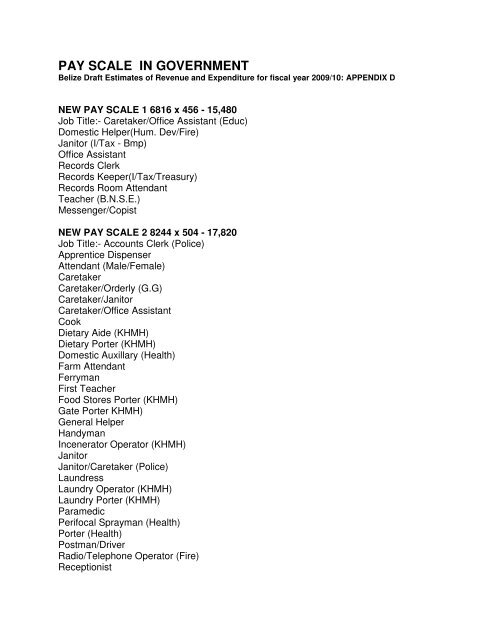 PAY SCALE IN GOVERNMENT
Belize Draft Estimates of Revenue and Expenditure for fiscal year 2009/10: APPENDIX D

NEW PAY SCALE 1 6816 x 456 - 15,480
Job Title:- Caretaker/Office Assistant (Educ)
Domestic Helper(Hum. Dev/Fire)
Janitor (I/Tax - Bmp)
Office Assistant
Records Clerk
Records Keeper(I/Tax/Treasury)
Records Room Attendant
Teacher (B.N.S.E.)
Messenger/Copist

NEW PAY SCALE 2 8244 x 504 - 17,820
Job Title:- Accounts Clerk (Police)
Apprentice Dispenser
Attendant (Male/Female)
Caretaker
Caretaker/Orderly (G.G)
Caretaker/Janitor
Caretaker/Office Assistant
Cook
Dietary Aide (KHMH)
Dietary Porter (KHMH)
Domestic Auxillary (Health)
Farm Attendant
Ferryman
First Teacher
Food Stores Porter (KHMH)
Gate Porter KHMH)
General Helper
Handyman
Incenerator Operator (KHMH)
Janitor
Janitor/Caretaker (Police)
Laundress
Laundry Operator (KHMH)
Laundry Porter (KHMH)
Paramedic
Perifocal Sprayman (Health)
Porter (Health)
Postman/Driver
Radio/Telephone Operator (Fire)
Receptionist